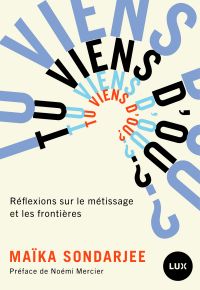 TU VIENS D'OÙ?

TU VIENS D'OÙ?

TU VIENS D'OÙ?

TU VIENS D'OÙ?

Réflexions sur le métissage et les frontières

MAÏKA SONDARJEE

Préface de Noémi Mercier

LUX